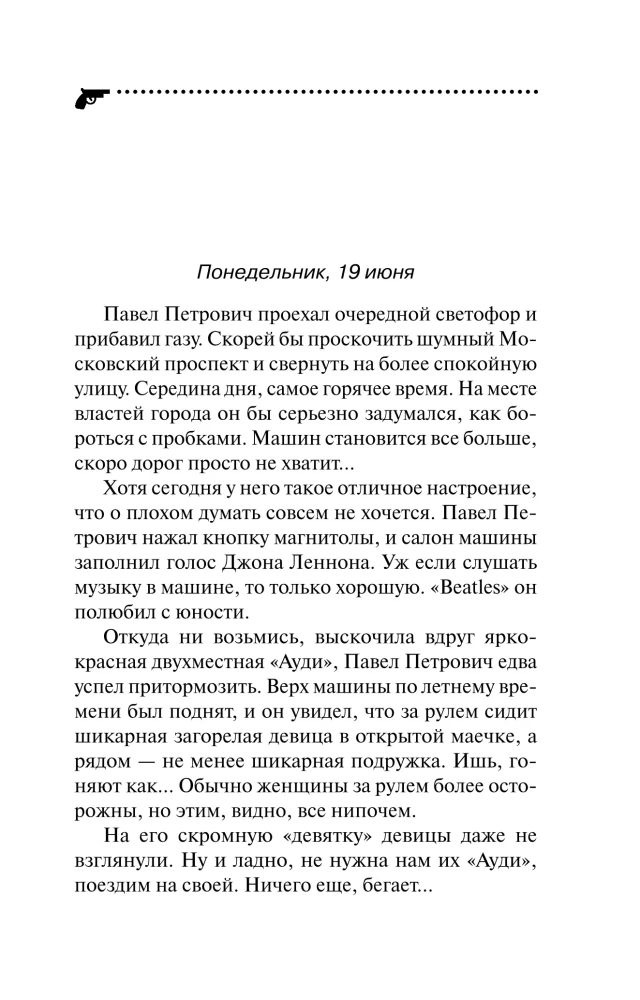 Понедельник, 19 июня

Павел Петрович проехал очередной светофор и прибавил газу. Скорей бы проскочить шумный Московский проспект и свернуть на более спокойную улицу. Середина дня, самое горячее время. На месте властей города он бы серьезно задумался, как бороться с пробками. Машин становится все больше, скоро дорог просто не хватит...

Хотя сегодня у него такое отличное настроение, что о плохом думать совсем не хочется. Павел Петрович нажал кнопку магнитолы, и салон машины заполнил голос Джона Леннона. Уж если слушать музыку в машине, то только хорошую. «Beatles» он полюбил с юности.

Откуда ни возьмись, выскочила вдруг ярко-красная двухместная «Ауди», Павел Петрович едва успел притормозить. Верх машины по летнему времени был поднят, и он увидел, что за рулем сидит шикарная загорелая девица в открытой маечке, а рядом — не менее шикарная подружка. Ишь, гоняют как... Обычно женщины за рулем более осторожны, но этим, видно, все нипочем.

На его скромную «девятку» девицы даже не взглянули. Ну и ладно, не нужна нам их «Ауди», поездим на своей. Ничего еще, бегает...